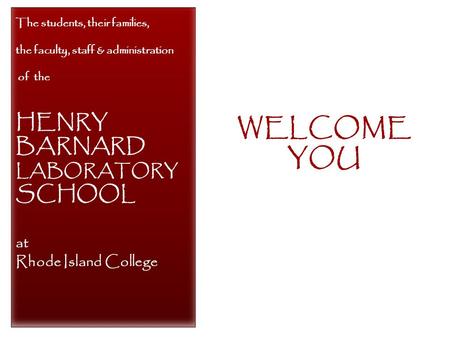 The students, their families,

the faculty, staff & administration

of the

HENRY
BARNARD
LABORATORY
SCHOOL

at
Rhode Island College

WELCOME
YOU